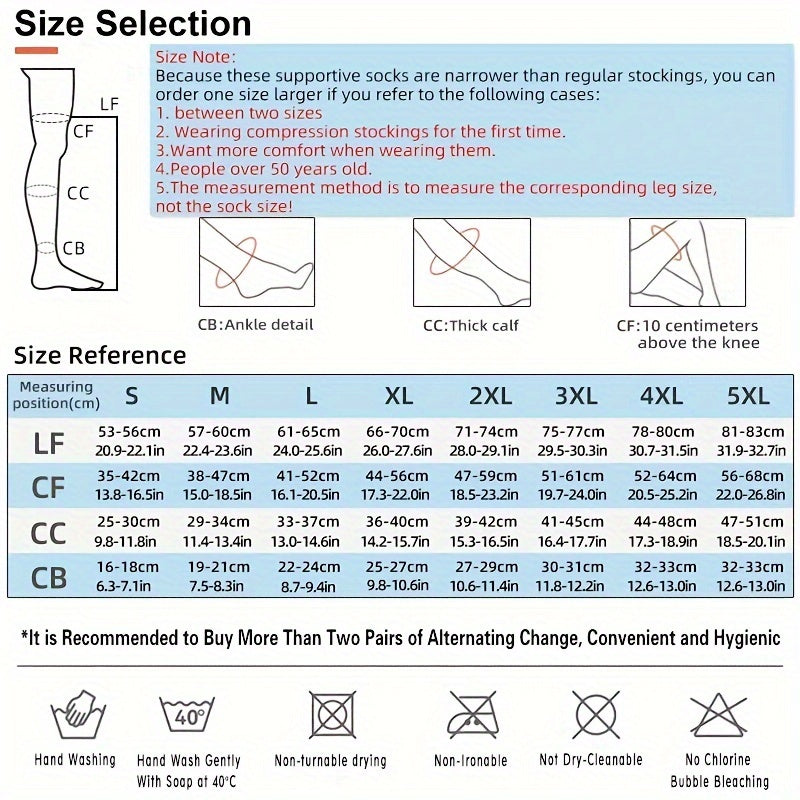 Size Selection

LF
CF
CC
CB

Size Note:
Because these supportive socks are narrower than regular stockings, you can order one size larger if you refer to the following cases:
1. between two sizes
2. Wearing compression stockings for the first time.
3.Want more comfort when wearing them.
4.People over 50 years old.
5.The measurement method is to measure the corresponding leg size, not the sock size!

CB:Ankle detail
CC:Thick calf
CF:10 centimeters above the knee

Size Reference

| Measuring position(cm) | S | M | L | XL | 2XL | 3XL | 4XL | 5XL |
|---|---|---|---|---|---|---|---|---|
| LF | 53-56cm 20.9-22.1in | 57-60cm 22.4-23.6in | 61-65cm 24.0-25.6in | 66-70cm 26.0-27.6in | 71-74cm 28.0-29.1in | 75-77cm 29.5-30.3in | 78-80cm 30.7-31.5in | 81-83cm 31.9-32.7in |
| CF | 35-42cm 13.8-16.5in | 38-47cm 15.0-18.5in | 41-52cm 16.1-20.5in | 44-56cm 17.3-22.0in | 47-59cm 18.5-23.2in | 51-61cm 19.7-24.0in | 52-64cm 20.5-25.2in | 56-68cm 22.0-26.8in |
| CC | 25-30cm 9.8-11.8in | 29-34cm 11.4-13.4in | 33-37cm 13.0-14.6in | 36-40cm 14.2-15.7in | 39-42cm 15.3-16.5in | 41-45cm 16.4-17.7in | 44-48cm 17.3-18.9in | 47-51cm 18.5-20.1in |
| CB | 16-18cm 6.3-7.1in | 19-21cm 7.5-8.3in | 22-24cm 8.7-9.4in | 25-27cm 9.8-10.6in | 27-29cm 10.6-11.4in | 30-31cm 11.8-12.2in | 32-33cm 12.6-13.0in | 32-33cm 12.6-13.0in |

*It is Recommended to Buy More Than Two Pairs of Alternating Change, Convenient and Hygienic

40°

Hand Washing
Hand Wash Gently With Soap at 40°C
Non-turnable drying
Non-Ironable
Not Dry-Cleanable
No Chlorine Bubble Bleaching